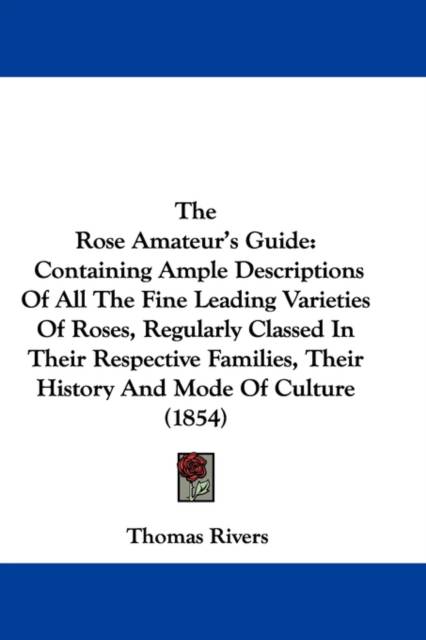 The
Rose Amateur's Guide:
Containing Ample Descriptions
Of All The Fine Leading Varieties
Of Roses, Regularly Classed In
Their Respective Families, Their
History And Mode Of Culture
(1854)

Thomas Rivers